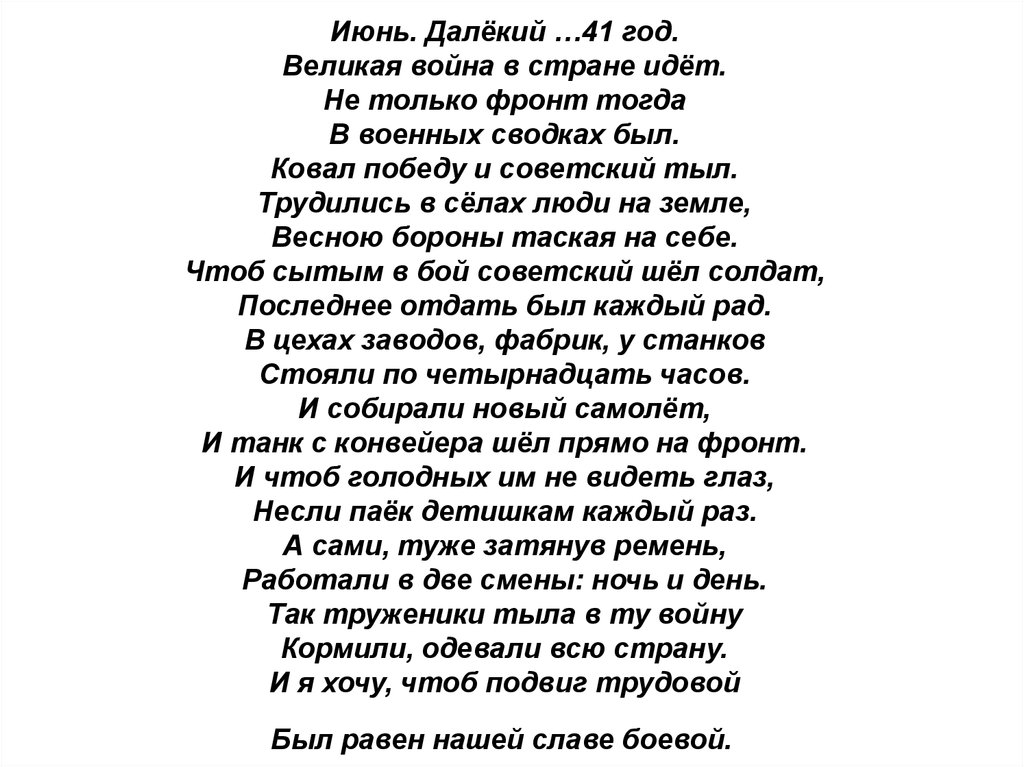 Июнь. Далёкий …41 год.
Великая война в стране идёт.
Не только фронт тогда
В военных сводках был.
Ковал победу и советский тыл.
Трудились в сёлах люди на земле,
Весною бороны таская на себе.
Чтоб сытым в бой советский шёл солдат,
Последнее отдать был каждый рад.
В цехах заводов, фабрик, у станков
Стояли по четырнадцать часов.
И собирали новый самолёт,
И танк с конвейера шёл прямо на фронт.
И чтоб голодных им не видеть глаз,
Несли паёк детишкам каждый раз.
А сами, туже затянув ремень,
Работали в две смены: ночь и день.
Так труженики тыла в ту войну
Кормили, одевали всю страну.
И я хочу, чтоб подвиг трудовой

Был равен нашей славе боевой.